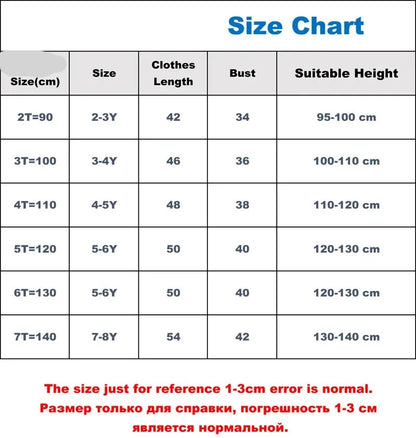 Size Chart

| Size(cm) | Size | Clothes Length | Bust | Suitable Height |
|---|---|---|---|---|
| 2T=90 | 2-3Y | 42 | 34 | 95-100 cm |
| 3T=100 | 3-4Y | 46 | 36 | 100-110 cm |
| 4T=110 | 4-5Y | 48 | 38 | 110-120 cm |
| 5T=120 | 5-6Y | 50 | 40 | 120-130 cm |
| 6T=130 | 5-6Y | 50 | 40 | 120-130 cm |
| 7T=140 | 7-8Y | 54 | 42 | 130-140 cm |

The size just for reference 1-3cm error is normal.
Размер только для справки, погрешность 1-3 см является нормальной.